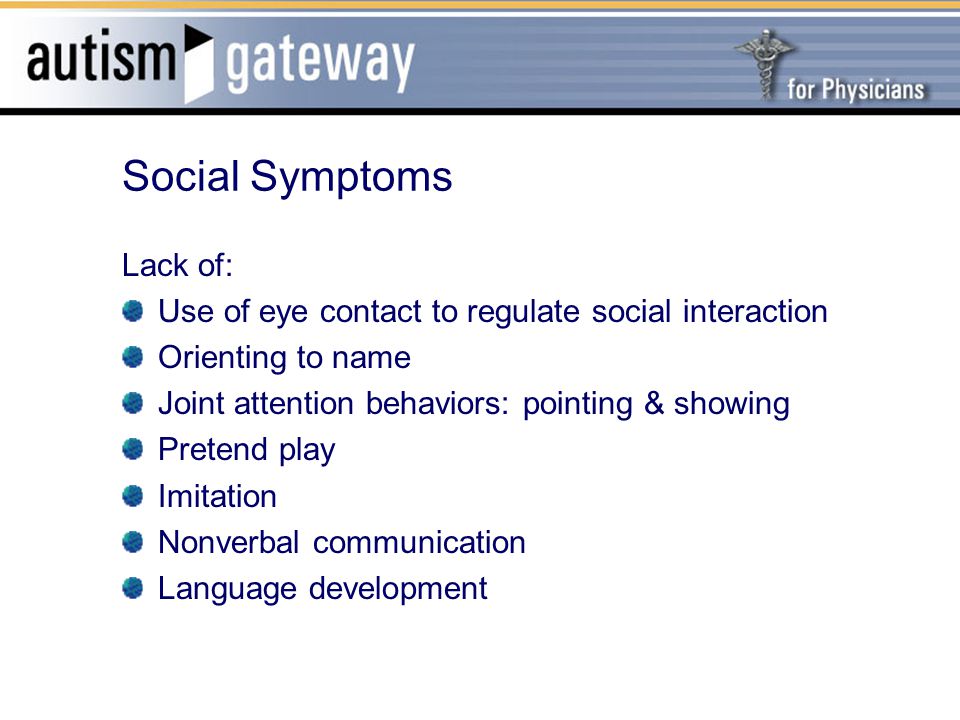 autism gateway

for Physicians

Social Symptoms

Lack of:

- Use of eye contact to regulate social interaction
- Orienting to name
- Joint attention behaviors: pointing & showing
- Pretend play
- Imitation
- Nonverbal communication
- Language development